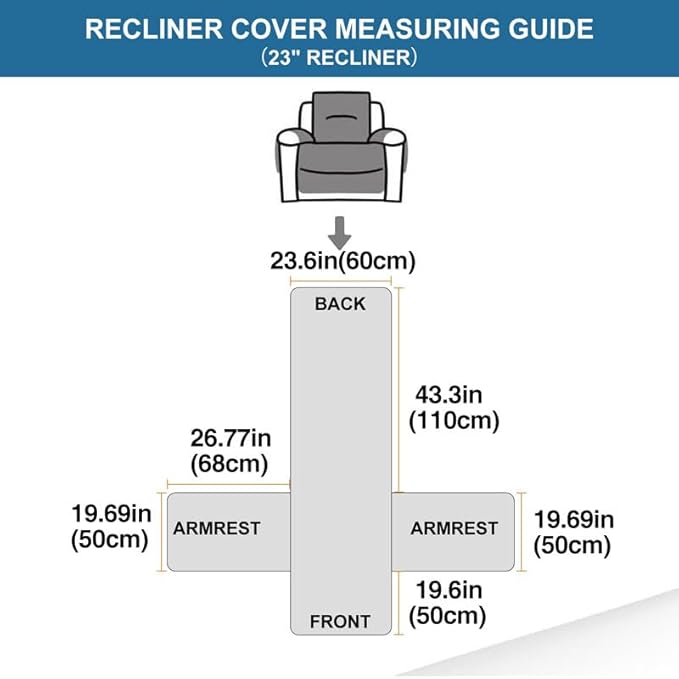 RECLINER COVER MEASURING GUIDE
（23" RECLINER）

23.6in(60cm)

BACK

43.3in
(110cm)

26.77in
(68cm)

19.69in
(50cm)

ARMREST

ARMREST

19.69in
(50cm)

19.6in
(50cm)

FRONT